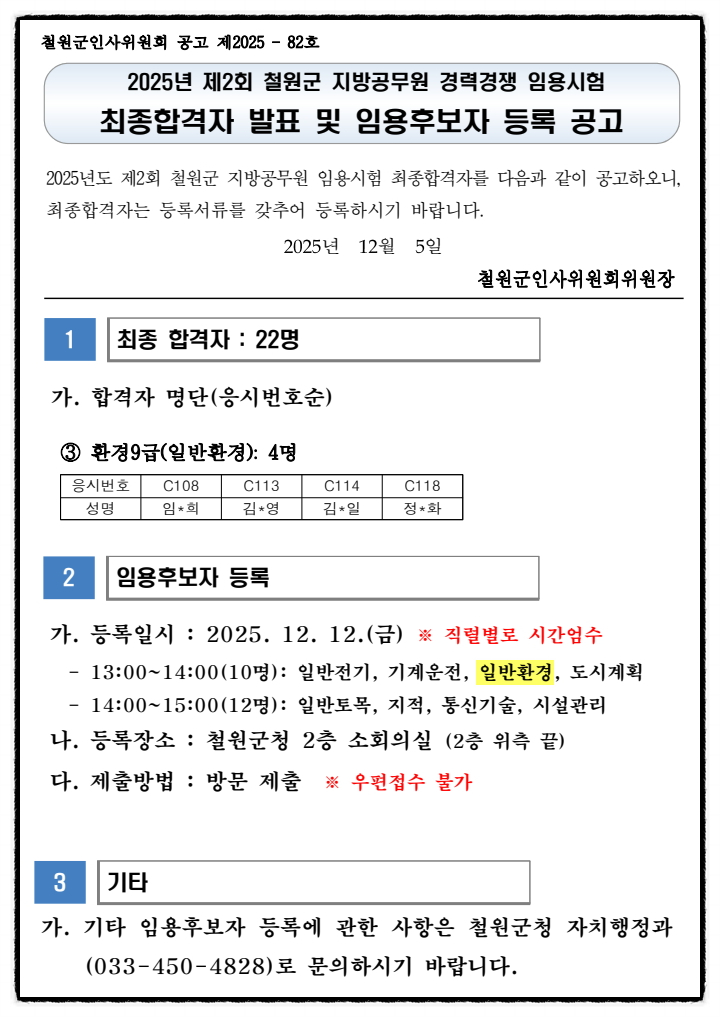 철원군인사위원회 공고 제2025 - 82호

2025년 제2회 철원군 지방공무원 경력경쟁 임용시험

최종합격자 발표 및 임용후보자 등록 공고

2025년도 제2회 철원군 지방공무원 임용시험 최종합격자를 다음과 같이 공고하오니, 최종합격자는 등록서류를 갖추어 등록하시기 바랍니다.

2025년 12월 5일

철원군인사위원회위원장

1 최종 합격자 : 22명

가. 합격자 명단(응시번호순)

③ 환경9급(일반환경): 4명

| 응시번호 | C108 | C113 | C114 | C118 |
|---|---|---|---|---|
| 성명 | 임*희 | 김*영 | 김*일 | 정*화 |

2 임용후보자 등록

가. 등록일시 : 2025. 12. 12.(금) ※ 직렬별로 시간엄수

- 13:00~14:00(10명): 일반전기, 기계운전, 일반환경, 도시계획

- 14:00~15:00(12명): 일반토목, 지적, 통신기술, 시설관리

나. 등록장소 : 철원군청 2층 소회의실 (2층 위측 끝)

다. 제출방법 : 방문 제출 ※ 우편접수 불가

3 기타

가. 기타 임용후보자 등록에 관한 사항은 철원군청 자치행정과 (033-450-4828)로 문의하시기 바랍니다.